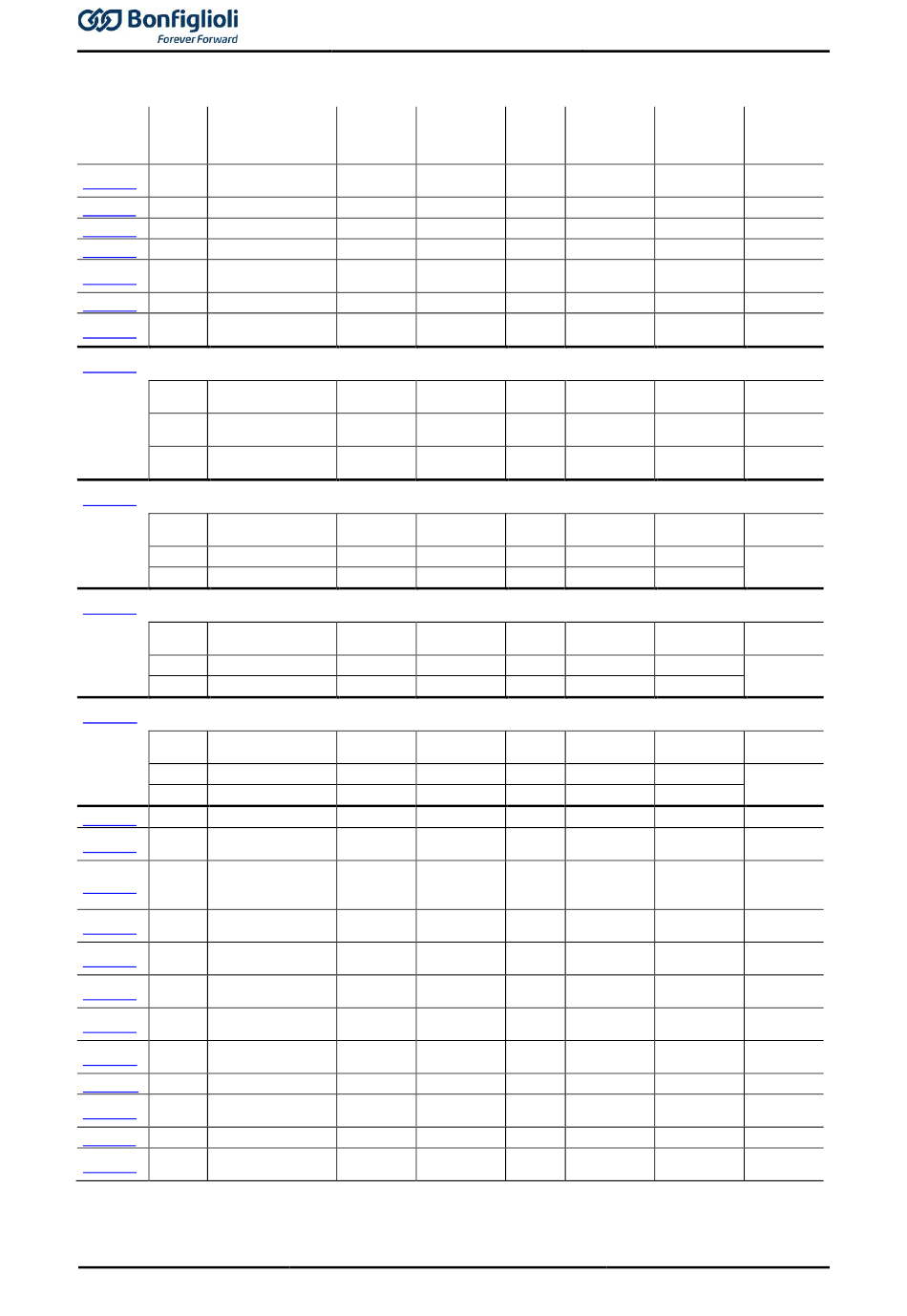 Bonfiglioli
Forever Forward